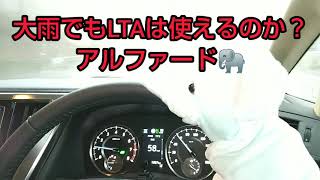 大雨でもLTAは使えるのか？
アルファード🐘

58